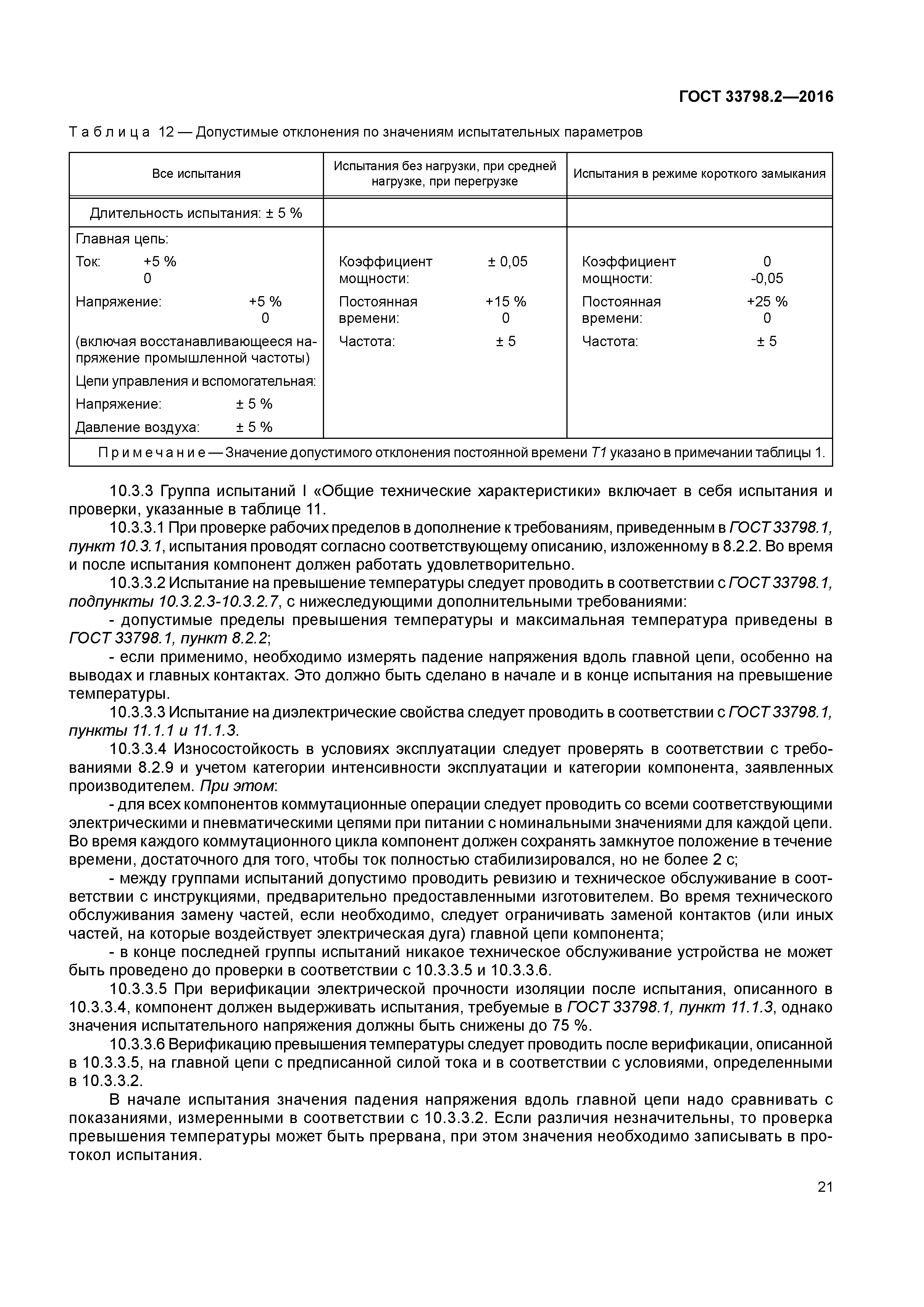 ГОСТ 33798.2—2016

Таблица 12 — Допустимые отклонения по значениям испытательных параметров

| Все испытания | Испытания без нагрузки, при средней нагрузке, при перегрузке | Испытания в режиме короткого замыкания |
|---|---|---|
| Длительность испытания: ± 5 % | | |
| Главная цепь: Ток: +5 % 0 Напряжение: +5 % 0 (включая восстанавливающееся напряжение промышленной частоты) Цепи управления и вспомогательная: Напряжение: ± 5 % Давление воздуха: ± 5 % | Коэффициент мощности: ± 0,05 Постоянная времени: +15 % 0 Частота: ± 5 | Коэффициент мощности: 0 -0,05 Постоянная времени: +25 % 0 Частота: ± 5 |
| Примечание — Значение допустимого отклонения постоянной времени T1 указано в примечании таблицы 1. | | |

10.3.3 Группа испытаний I «Общие технические характеристики» включает в себя испытания и проверки, указанные в таблице 11.

10.3.3.1 При проверке рабочих пределов в дополнение к требованиям, приведенным в ГОСТ 33798.1, пункт 10.3.1, испытания проводят согласно соответствующему описанию, изложенному в 8.2.2. Во время и после испытания компонент должен работать удовлетворительно.

10.3.3.2 Испытание на превышение температуры следует проводить в соответствии с ГОСТ 33798.1, подпункты 10.3.2.3-10.3.2.7, с нижеследующими дополнительными требованиями:

- допустимые пределы превышения температуры и максимальная температура приведены в ГОСТ 33798.1, пункт 8.2.2;

- если применимо, необходимо измерять падение напряжения вдоль главной цепи, особенно на выводах и главных контактах. Это должно быть сделано в начале и в конце испытания на превышение температуры.

10.3.3.3 Испытание на диэлектрические свойства следует проводить в соответствии с ГОСТ 33798.1, пункты 11.1.1 и 11.1.3.

10.3.3.4 Износостойкость в условиях эксплуатации следует проверять в соответствии с требованиями 8.2.9 и учетом категории интенсивности эксплуатации и категории компонента, заявленных производителем. При этом:

- для всех компонентов коммутационные операции следует проводить со всеми соответствующими электрическими и пневматическими цепями при питании с номинальными значениями для каждой цепи. Во время каждого коммутационного цикла компонент должен сохранять замкнутое положение в течение времени, достаточного для того, чтобы ток полностью стабилизировался, но не более 2 с;

- между группами испытаний допустимо проводить ревизию и техническое обслуживание в соответствии с инструкциями, предварительно предоставленными изготовителем. Во время технического обслуживания замену частей, если необходимо, следует ограничивать заменой контактов (или иных частей, на которые воздействует электрическая дуга) главной цепи компонента;

- в конце последней группы испытаний никакое техническое обслуживание устройства не может быть проведено до проверки в соответствии с 10.3.3.5 и 10.3.3.6.

10.3.3.5 При верификации электрической прочности изоляции после испытания, описанного в 10.3.3.4, компонент должен выдерживать испытания, требуемые в ГОСТ 33798.1, пункт 11.1.3, однако значения испытательного напряжения должны быть снижены до 75 %.

10.3.3.6 Верификацию превышения температуры следует проводить после верификации, описанной в 10.3.3.5, на главной цепи с предписанной силой тока и в соответствии с условиями, определенными в 10.3.3.2.

В начале испытания значения падения напряжения вдоль главной цепи надо сравнивать с показаниями, измеренными в соответствии с 10.3.3.2. Если различия незначительны, то проверка превышения температуры может быть прервана, при этом значения необходимо записывать в протокол испытания.

21